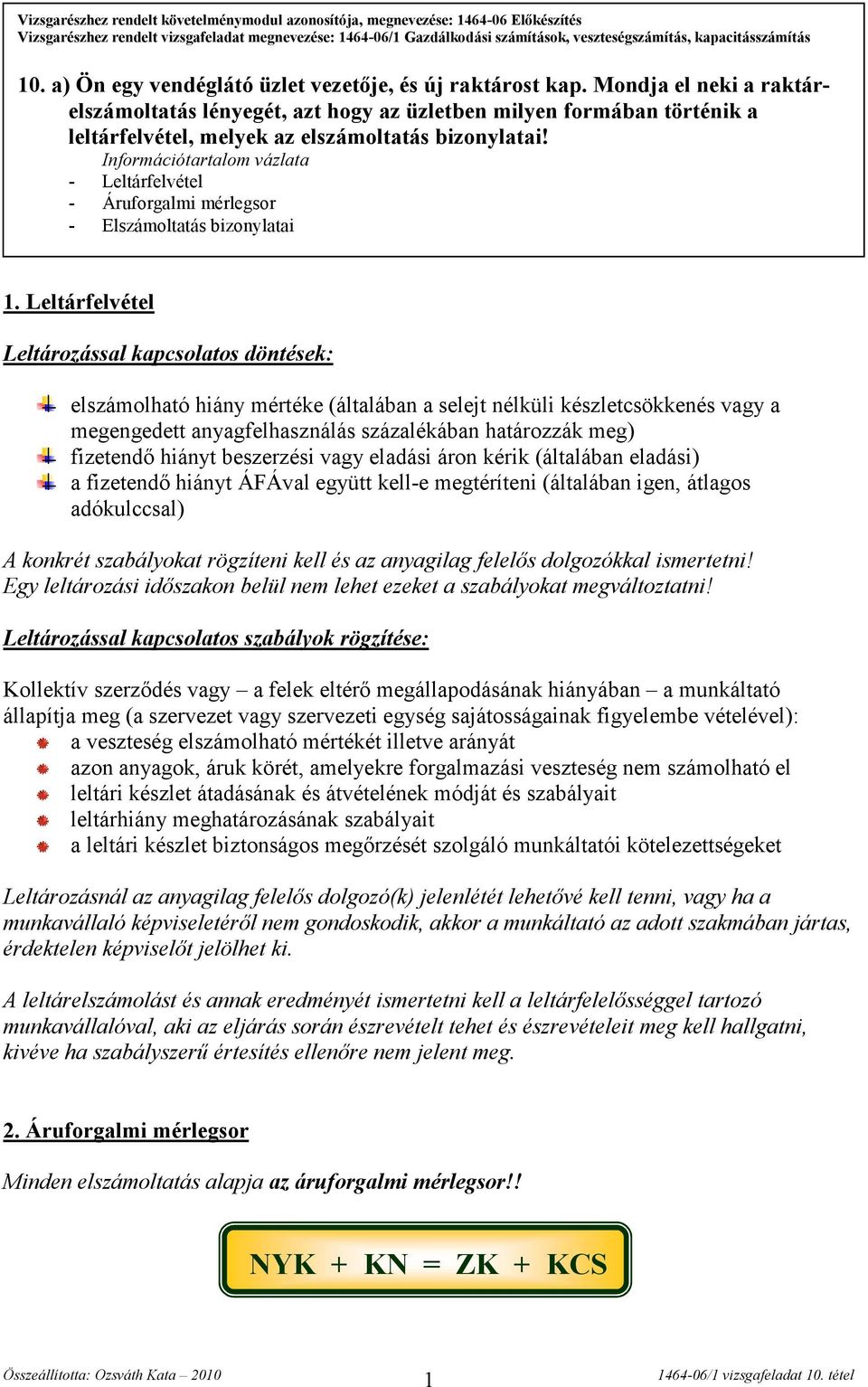 Vizsgarészhez rendelt követelménymodul azonosítója, megnevezése: 1464-06 Előkészítés
Vizsgarészhez rendelt vizsgafeladat megnevezése: 1464-06/1 Gazdálkodási számítások, veszteségszámítás, kapacitásszámítás

10. a) Ön egy vendéglátó üzlet vezetője, és új raktárost kap. Mondja el neki a raktárelszámoltatás lényegét, azt hogy az üzletben milyen formában történik a leltárfelvétel, melyek az elszámoltatás bizonylatai!
Információtartalom vázlata
- Leltárfelvétel
- Áruforgalmi mérlegsor
- Elszámoltatás bizonylatai

1. Leltárfelvétel

Leltározással kapcsolatos döntések:

elszámolható hiány mértéke (általában a selejt nélküli készletcsökkenés vagy a megengedett anyagfelhasználás százalékában határozzák meg)
fizetendő hiányt beszerzési vagy eladási áron kérik (általában eladási)
a fizetendő hiányt ÁFÁval együtt kell-e megtéríteni (általában igen, átlagos adókulccsal)

A konkrét szabályokat rögzíteni kell és az anyagilag felelős dolgozókkal ismertetni! Egy leltározási időszakon belül nem lehet ezeket a szabályokat megváltoztatni!

Leltározással kapcsolatos szabályok rögzítése:

Kollektív szerződés vagy – a felek eltérő megállapodásának hiányában – a munkáltató állapítja meg (a szervezet vagy szervezeti egység sajátosságainak figyelembe vételével):
a veszteség elszámolható mértékét illetve arányát
azon anyagok, áruk körét, amelyekre forgalmazási veszteség nem számolható el
leltári készlet átadásának és átvételének módját és szabályait
leltárhiány meghatározásának szabályait
a leltári készlet biztonságos megőrzését szolgáló munkáltatói kötelezettségeket

Leltározásnál az anyagilag felelős dolgozó(k) jelenlétét lehetővé kell tenni, vagy ha a munkavállaló képviseletéről nem gondoskodik, akkor a munkáltató az adott szakmában jártas, érdektelen képviselőt jelölhet ki.

A leltárelszámolást és annak eredményét ismertetni kell a leltárfelelősséggel tartozó munkavállalóval, aki az eljárás során észrevételt tehet és észrevételeit meg kell hallgatni, kivéve ha szabályszerű értesítés ellenőre nem jelent meg.

2. Áruforgalmi mérlegsor

Minden elszámoltatás alapja az áruforgalmi mérlegsor!!

NYK + KN = ZK + KCS

Összeállította: Ozsváth Kata – 2010 1 1464-06/1 vizsgafeladat 10. tétel